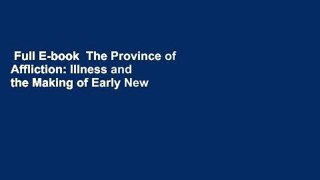 Full E-book The Province of Affliction: Illness and the Making of Early New